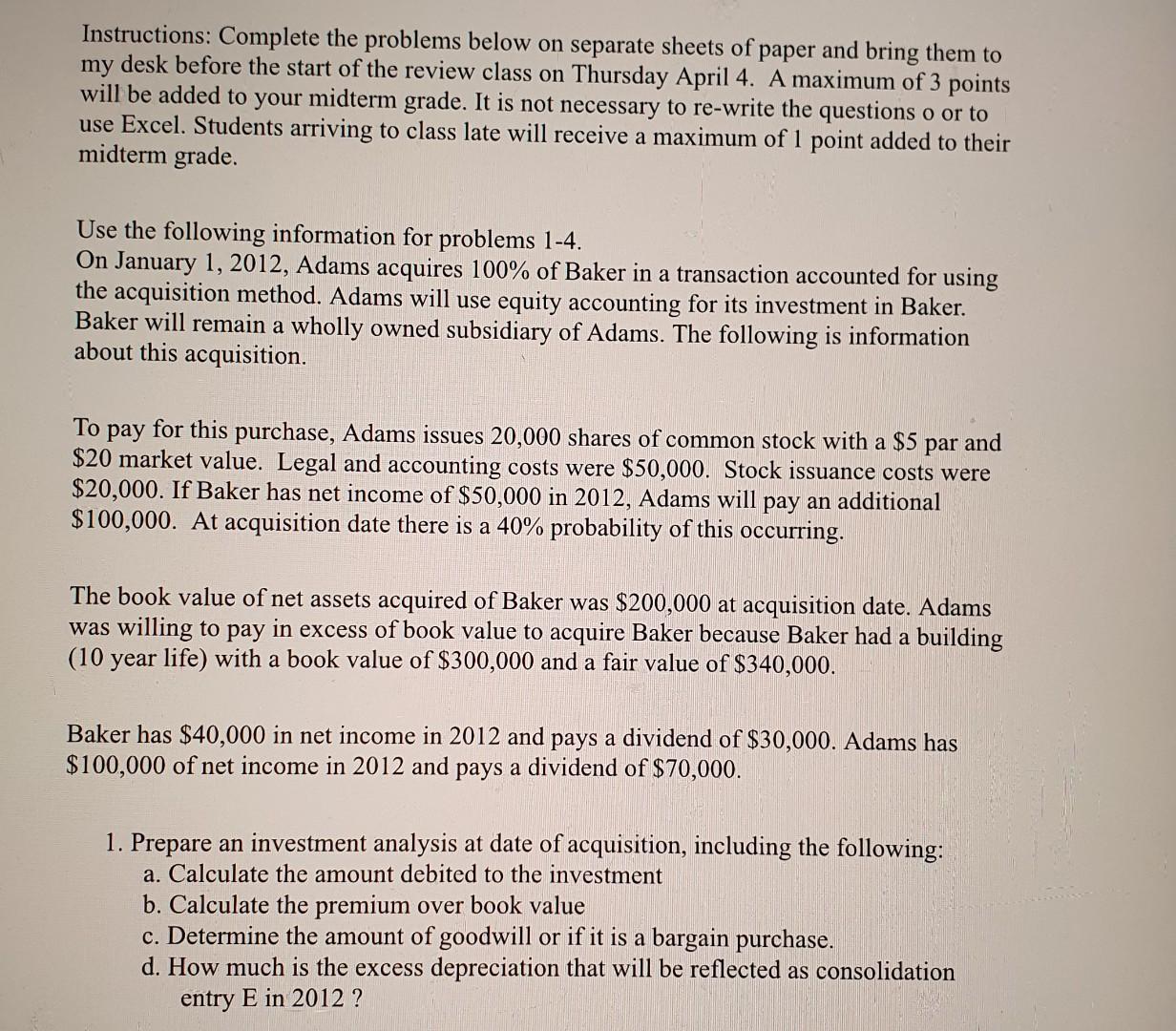 Instructions: Complete the problems below on separate sheets of paper and bring them to my desk before the start of the review class on Thursday April 4. A maximum of 3 points will be added to your midterm grade. It is not necessary to re-write the questions o or to use Excel. Students arriving to class late will receive a maximum of 1 point added to their midterm grade.

Use the following information for problems 1-4.
On January 1, 2012, Adams acquires 100% of Baker in a transaction accounted for using the acquisition method. Adams will use equity accounting for its investment in Baker. Baker will remain a wholly owned subsidiary of Adams. The following is information about this acquisition.

To pay for this purchase, Adams issues 20,000 shares of common stock with a $5 par and $20 market value. Legal and accounting costs were $50,000. Stock issuance costs were $20,000. If Baker has net income of $50,000 in 2012, Adams will pay an additional $100,000. At acquisition date there is a 40% probability of this occurring.

The book value of net assets acquired of Baker was $200,000 at acquisition date. Adams was willing to pay in excess of book value to acquire Baker because Baker had a building (10 year life) with a book value of $300,000 and a fair value of $340,000.

Baker has $40,000 in net income in 2012 and pays a dividend of $30,000. Adams has $100,000 of net income in 2012 and pays a dividend of $70,000.

1. Prepare an investment analysis at date of acquisition, including the following:
a. Calculate the amount debited to the investment
b. Calculate the premium over book value
c. Determine the amount of goodwill or if it is a bargain purchase.
d. How much is the excess depreciation that will be reflected as consolidation entry E in 2012 ?